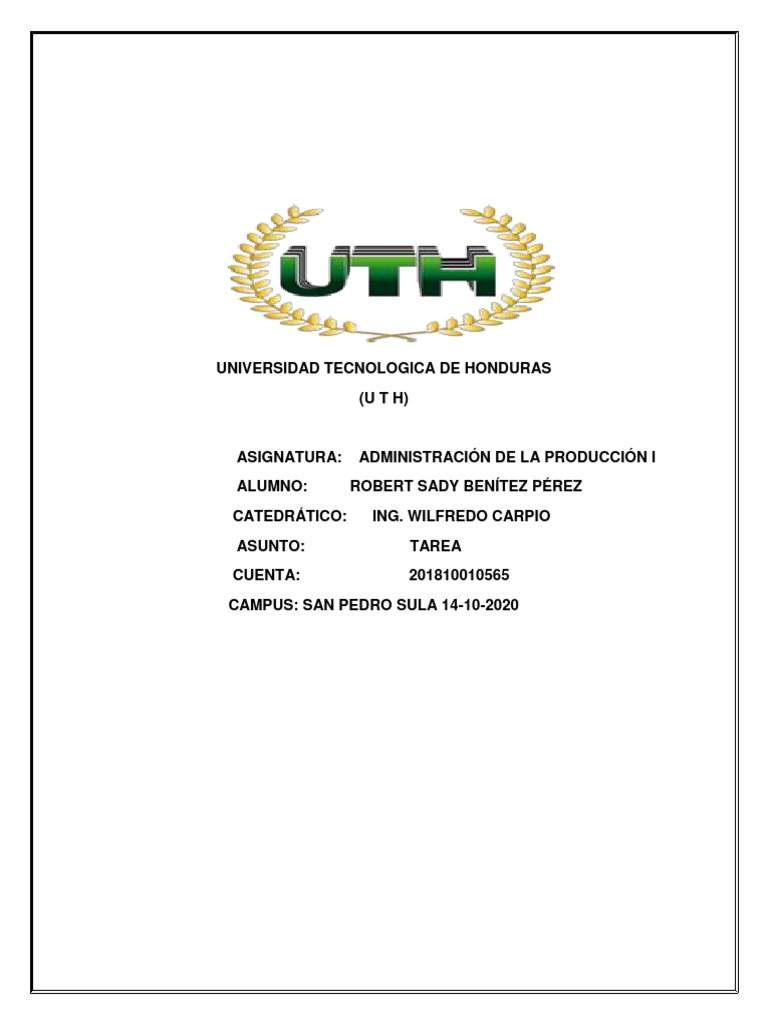 UTH

UNIVERSIDAD TECNOLOGICA DE HONDURAS
(U T H)

ASIGNATURA: ADMINISTRACIÓN DE LA PRODUCCIÓN I
ALUMNO: ROBERT SADY BENÍTEZ PÉREZ
CATEDRÁTICO: ING. WILFREDO CARPIO
ASUNTO: TAREA
CUENTA: 201810010565
CAMPUS: SAN PEDRO SULA 14-10-2020